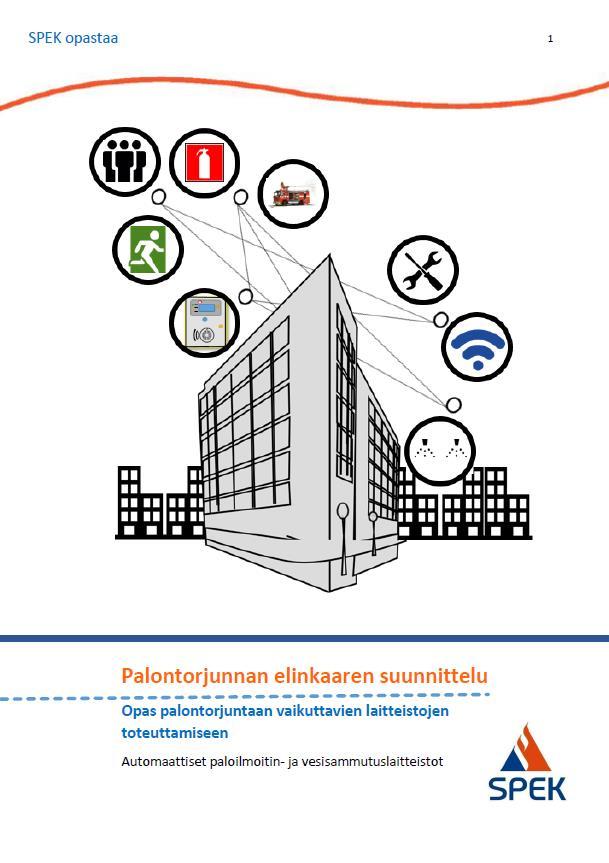 SPEK opastaa

1

Palontorjunnan elinkaaren suunnittelu

Opas palontorjuntaan vaikuttavien laitteistojen toteuttamiseen

Automaattiset paloilmoitin- ja vesisammutuslaitteistot

SPEK